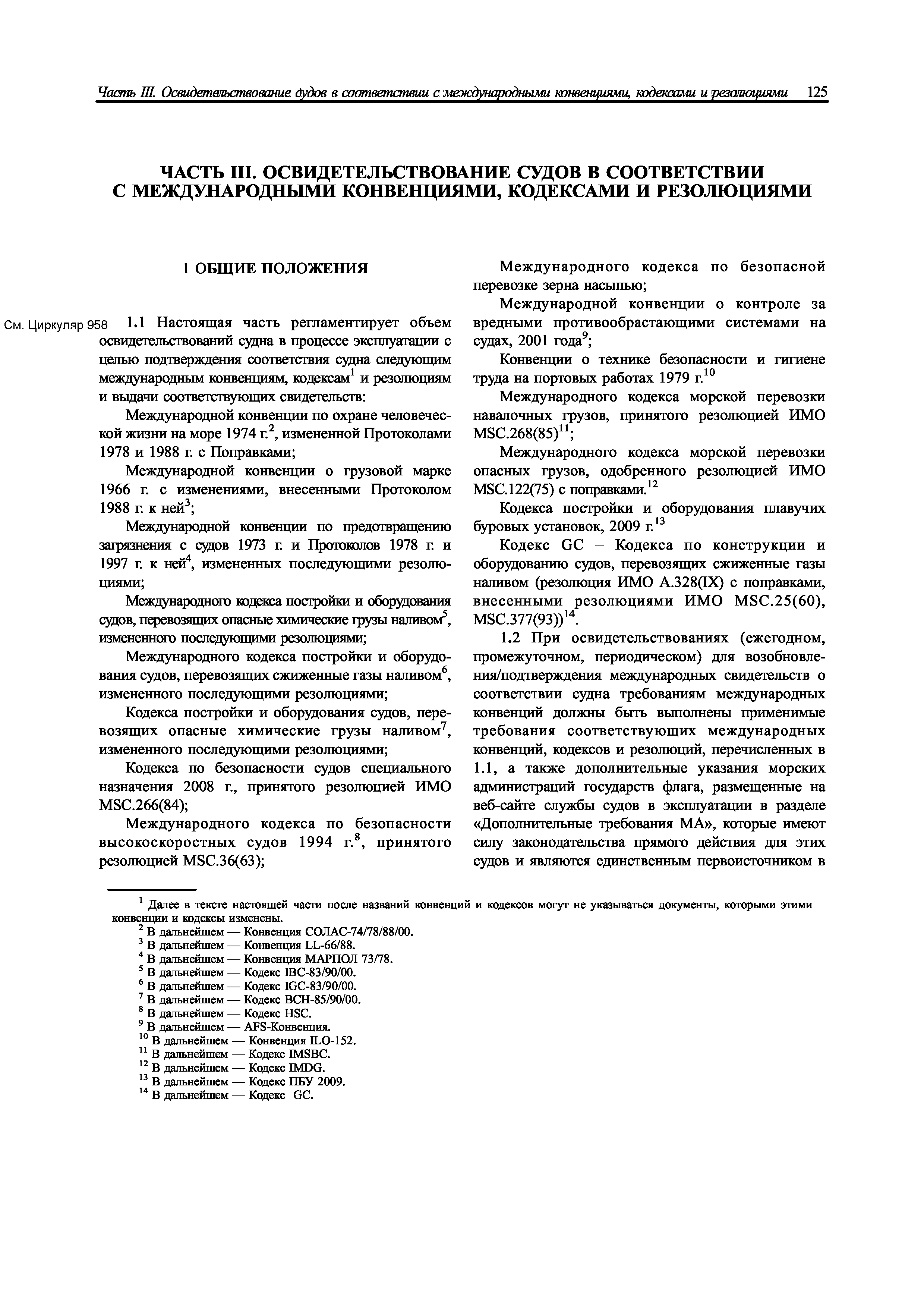 Часть III. Освидетельствование судов в соответствии с международными конвенциями, кодексами и резолюциями 125

ЧАСТЬ III. ОСВИДЕТЕЛЬСТВОВАНИЕ СУДОВ В СООТВЕТСТВИИ С МЕЖДУНАРОДНЫМИ КОНВЕНЦИЯМИ, КОДЕКСАМИ И РЕЗОЛЮЦИЯМИ

1 ОБЩИЕ ПОЛОЖЕНИЯ

См. Циркуляр 958

1.1 Настоящая часть регламентирует объем освидетельствований судна в процессе эксплуатации с целью подтверждения соответствия судна следующим международным конвенциям, кодексам$^1$ и резолюциям и выдачи соответствующих свидетельств:

Международной конвенции по охране человеческой жизни на море 1974 г.$^2$, измененной Протоколами 1978 и 1988 г. с Поправками;

Международной конвенции о грузовой марке 1966 г. с изменениями, внесенными Протоколом 1988 г. к ней$^3$;

Международной конвенции по предотвращению загрязнения с судов 1973 г. и Протоколов 1978 г. и 1997 г. к ней$^4$, измененных последующими резолюциями;

Международного кодекса постройки и оборудования судов, перевозящих опасные химические грузы наливом$^5$, измененного последующими резолюциями;

Международного кодекса постройки и оборудования судов, перевозящих сжиженные газы наливом$^6$, измененного последующими резолюциями;

Кодекса постройки и оборудования судов, перевозящих опасные химические грузы наливом$^7$, измененного последующими резолюциями;

Кодекса по безопасности судов специального назначения 2008 г., принятого резолюцией ИМО MSC.266(84);

Международного кодекса по безопасности высокоскоростных судов 1994 г.$^8$, принятого резолюцией MSC.36(63);

Международного кодекса по безопасной перевозке зерна насыпью;

Международной конвенции о контроле за вредными противообрастающими системами на судах, 2001 года$^9$;

Конвенции о технике безопасности и гигиене труда на портовых работах 1979 г.$^{10}$

Международного кодекса морской перевозки навалочных грузов, принятого резолюцией ИМО MSC.268(85)$^{11}$;

Международного кодекса морской перевозки опасных грузов, одобренного резолюцией ИМО MSC.122(75) с поправками.$^{12}$

Кодекса постройки и оборудования плавучих буровых установок, 2009 г.$^{13}$

Кодекс GC – Кодекса по конструкции и оборудованию судов, перевозящих сжиженные газы наливом (резолюция ИМО A.328(IX) с поправками, внесенными резолюциями ИМО MSC.25(60), MSC.377(93))$^{14}$.

1.2 При освидетельствованиях (ежегодном, промежуточном, периодическом) для возобновления/подтверждения международных свидетельств о соответствии судна требованиям международных конвенций должны быть выполнены применимые требования соответствующих международных конвенций, кодексов и резолюций, перечисленных в 1.1, а также дополнительные указания морских администраций государств флага, размещенные на веб-сайте службы судов в эксплуатации в разделе «Дополнительные требования МА», которые имеют силу законодательства прямого действия для этих судов и являются единственным первоисточником в

$^1$ Далее в тексте настоящей части после названий конвенций и кодексов могут не указываться документы, которыми этими конвенции и кодексы изменены.
$^2$ В дальнейшем — Конвенция СОЛАС-74/78/88/00.
$^3$ В дальнейшем — Конвенция LL-66/88.
$^4$ В дальнейшем — Конвенция МАРПОЛ 73/78.
$^5$ В дальнейшем — Кодекс IBC-83/90/00.
$^6$ В дальнейшем — Кодекс IGC-83/90/00.
$^7$ В дальнейшем — Кодекс BCH-85/90/00.
$^8$ В дальнейшем — Кодекс HSC.
$^9$ В дальнейшем — AFS-Конвенция.
$^{10}$ В дальнейшем — Конвенция ILO-152.
$^{11}$ В дальнейшем — Кодекс IMSBC.
$^{12}$ В дальнейшем — Кодекс IMDG.
$^{13}$ В дальнейшем — Кодекс ПБУ 2009.
$^{14}$ В дальнейшем — Кодекс GC.